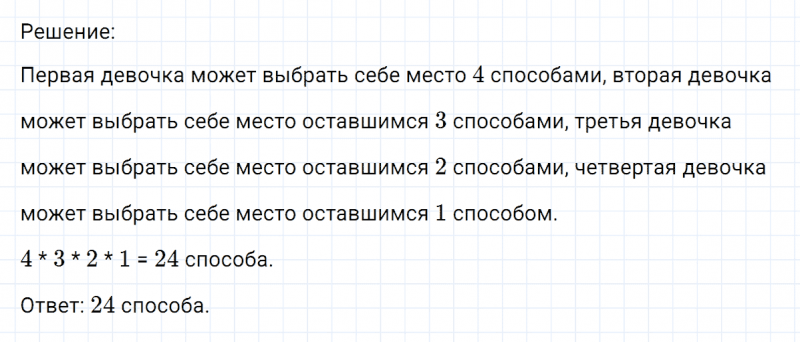 Решение:

Первая девочка может выбрать себе место $4$ способами, вторая девочка может выбрать себе место оставшимся $3$ способами, третья девочка может выбрать себе место оставшимся $2$ способами, четвертая девочка может выбрать себе место оставшимся $1$ способом.

$4 * 3 * 2 * 1 = 24$ способа.

Ответ: $24$ способа.